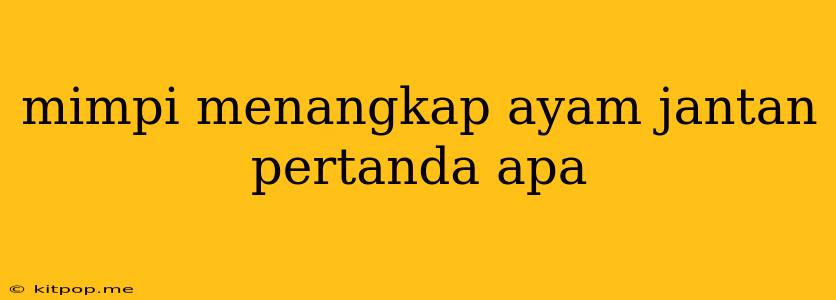 mimpi menangkap ayam jantan pertanda apa

© kitpop.me